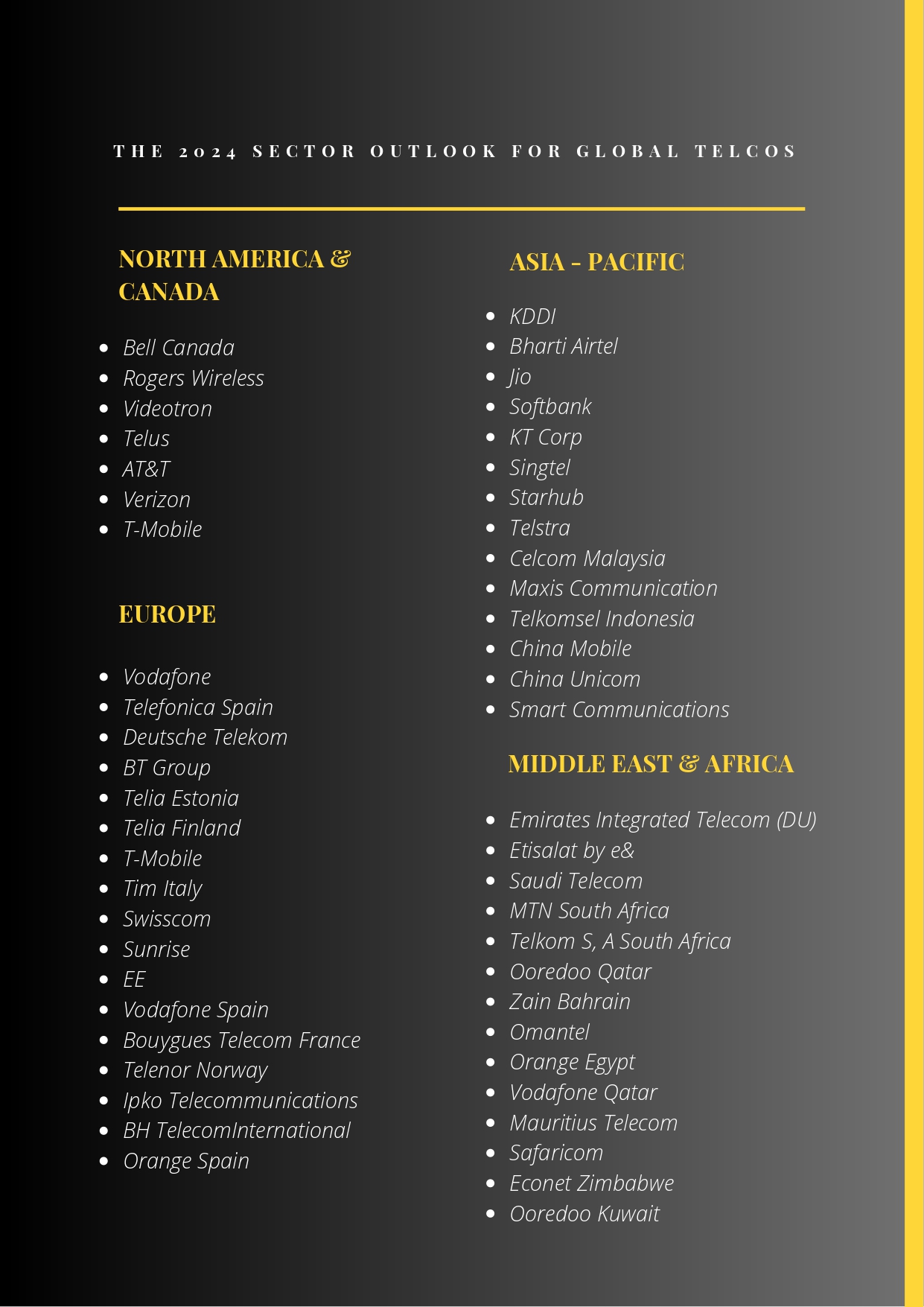 THE 2024 SECTOR OUTLOOK FOR GLOBAL TELCOS

NORTH AMERICA & CANADA

- Bell Canada
- Rogers Wireless
- Videotron
- Telus
- AT&T
- Verizon
- T-Mobile

EUROPE

- Vodafone
- Telefonica Spain
- Deutsche Telekom
- BT Group
- Telia Estonia
- Telia Finland
- T-Mobile
- Tim Italy
- Swisscom
- Sunrise
- EE
- Vodafone Spain
- Bouygues Telecom France
- Telenor Norway
- Ipko Telecommunications
- BH TelecomInternational
- Orange Spain

ASIA - PACIFIC

- KDDI
- Bharti Airtel
- Jio
- Softbank
- KT Corp
- Singtel
- Starhub
- Telstra
- Celcom Malaysia
- Maxis Communication
- Telkomsel Indonesia
- China Mobile
- China Unicom
- Smart Communications

MIDDLE EAST & AFRICA

- Emirates Integrated Telecom (DU)
- Etisalat by e&
- Saudi Telecom
- MTN South Africa
- Telkom S, A South Africa
- Ooredoo Qatar
- Zain Bahrain
- Omantel
- Orange Egypt
- Vodafone Qatar
- Mauritius Telecom
- Safaricom
- Econet Zimbabwe
- Ooredoo Kuwait